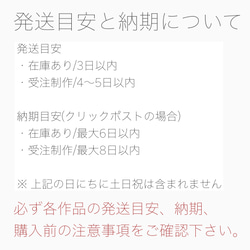 発送目安と納期について

発送目安
・在庫あり/3日以内
・受注制作/4〜5日以内

納期目安(クリックポストの場合)
・在庫あり/最大6日以内
・受注制作/最大8日以内

※ 上記の日にちに土日祝は含まれません

必ず各作品の発送目安、納期、購入前の注意事項をご確認下さい。